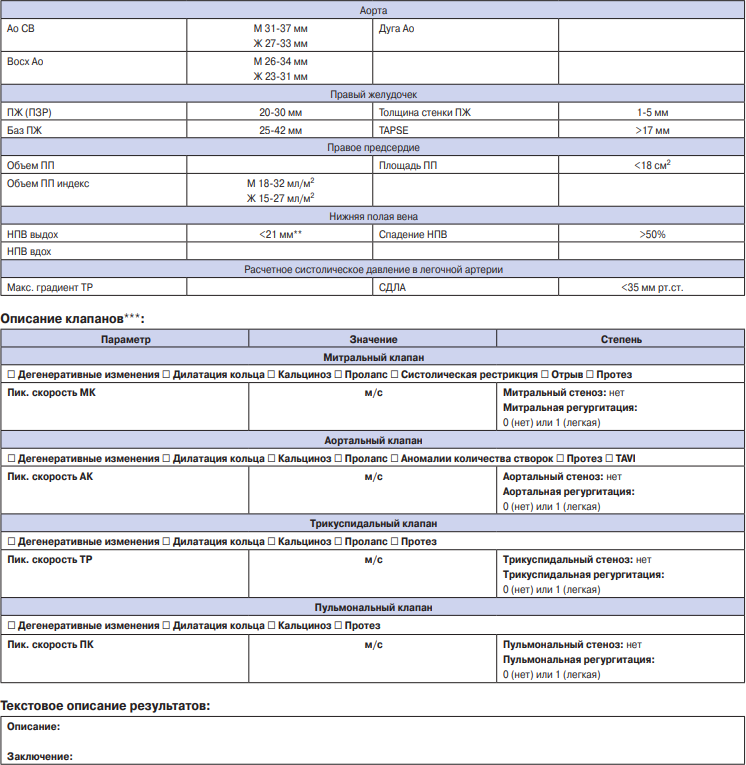 | Аорта | | | |
|---|---|---|---|
| Ао СВ | М 31-37 мм Ж 27-33 мм | Дуга Ао | |
| Восх Ао | М 26-34 мм Ж 23-31 мм | | |
| Правый желудочек | | | |
| ПЖ (ПЗР) | 20-30 мм | Толщина стенки ПЖ | 1-5 мм |
| Баз ПЖ | 25-42 мм | TAPSE | >17 мм |
| Правое предсердие | | | |
| Объем ПП | | Площадь ПП | <18 см$^2$ |
| Объем ПП индекс | М 18-32 мл/м$^2$ Ж 15-27 мл/м$^2$ | | |
| Нижняя полая вена | | | |
| НПВ выдох | <21 мм** | Спадение НПВ | >50% |
| НПВ вдох | | | |
| Расчетное систолическое давление в легочной артерии | | | |
| Макс. градиент ТР | | СДЛА | <35 мм рт.ст. |

Описание клапанов***:

| Параметр | Значение | Степень |
|---|---|---|
| Митральный клапан | | |
| ☐ Дегенеративные изменения ☐ Дилатация кольца ☐ Кальциноз ☐ Пролапс ☐ Систолическая рестрикция ☐ Отрыв ☐ Протез | | |
| Пик. скорость МК | м/с | Митральный стеноз: нет Митральная регургитация: 0 (нет) или 1 (легкая) |
| Аортальный клапан | | |
| ☐ Дегенеративные изменения ☐ Дилатация кольца ☐ Кальциноз ☐ Пролапс ☐ Аномалии количества створок ☐ Протез ☐ TAVI | | |
| Пик. скорость АК | м/с | Аортальный стеноз: нет Аортальная регургитация: 0 (нет) или 1 (легкая) |
| Трикуспидальный клапан | | |
| ☐ Дегенеративные изменения ☐ Дилатация кольца ☐ Кальциноз ☐ Пролапс ☐ Протез | | |
| Пик. скорость ТР | м/с | Трикуспидальный стеноз: нет Трикуспидальная регургитация: 0 (нет) или 1 (легкая) |
| Пульмональный клапан | | |
| ☐ Дегенеративные изменения ☐ Дилатация кольца ☐ Кальциноз ☐ Протез | | |
| Пик. скорость ПК | м/с | Пульмональный стеноз: нет Пульмональная регургитация: 0 (нет) или 1 (легкая) |

Текстовое описание результатов:

Описание:

Заключение: